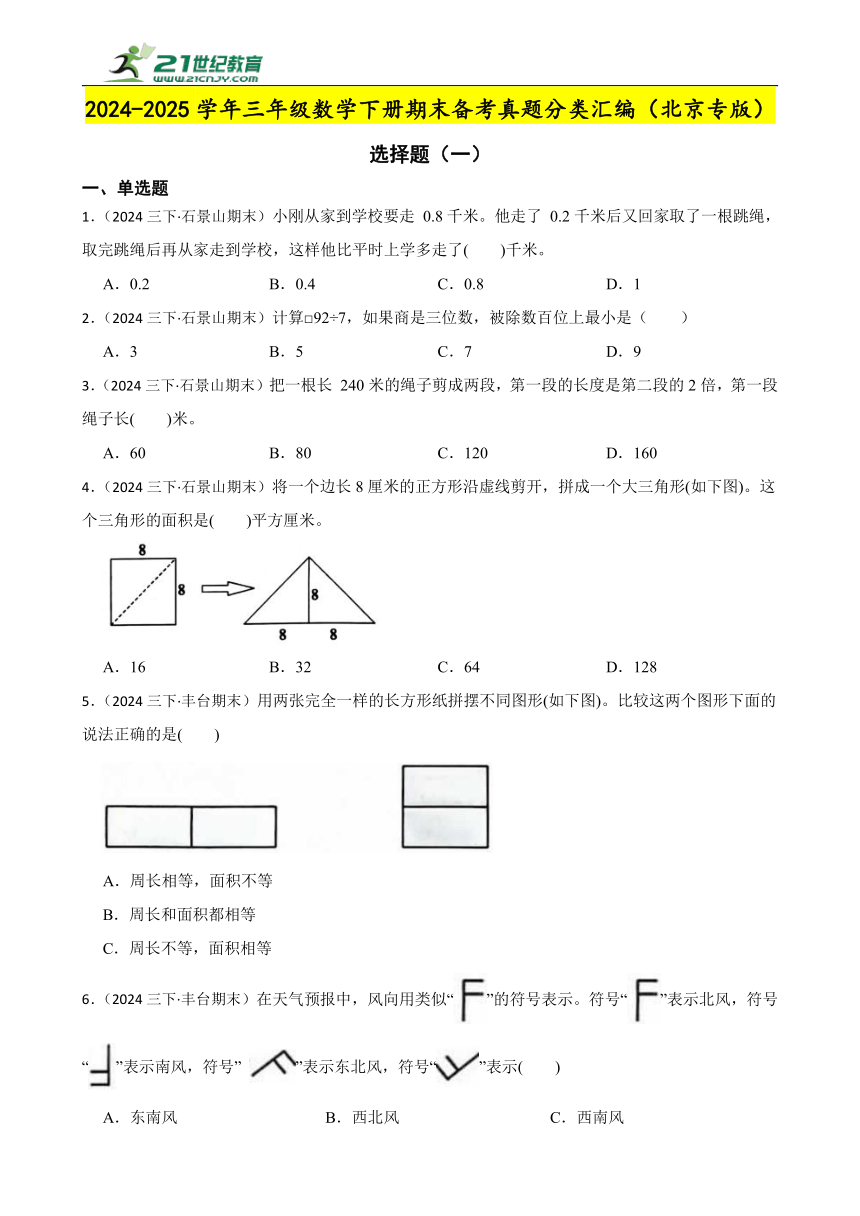 21世纪教育
www.21cnjy.com

2024-2025 学年三年级数学下册期末备考真题分类汇编（北京专版）

选择题（一）

一、单选题

1.（2024 三下·石景山期末）小刚从家到学校要走 0.8 千米。他走了 0.2 千米后又回家取了一根跳绳，取完跳绳后再从家走到学校，这样他比平时上学多走了(　　)千米。

A．0.2　　B．0.4　　C．0.8　　D．1

2.（2024 三下·石景山期末）计算□92÷7，如果商是三位数，被除数百位上最小是（　　）

A．3　　B．5　　C．7　　D．9

3.（2024 三下·石景山期末）把一根长 240 米的绳子剪成两段，第一段的长度是第二段的 2 倍，第一段绳子长(　　)米。

A．60　　B．80　　C．120　　D．160

4.（2024 三下·石景山期末）将一个边长 8 厘米的正方形沿虚线剪开，拼成一个大三角形(如下图)。这个三角形的面积是(　　)平方厘米。

8
8
8
8　8

A．16　　B．32　　C．64　　D．128

5.（2024 三下·丰台期末）用两张完全一样的长方形纸拼摆不同图形(如下图)。比较这两个图形下面的说法正确的是(　　)

A．周长相等，面积不等
B．周长和面积都相等
C．周长不等，面积相等

6.（2024 三下·丰台期末）在天气预报中，风向用类似“　”的符号表示。符号“　”表示北风，符号“　”表示南风，符号“　”表示东北风，符号“　”表示(　　)

A．东南风　　B．西北风　　C．西南风